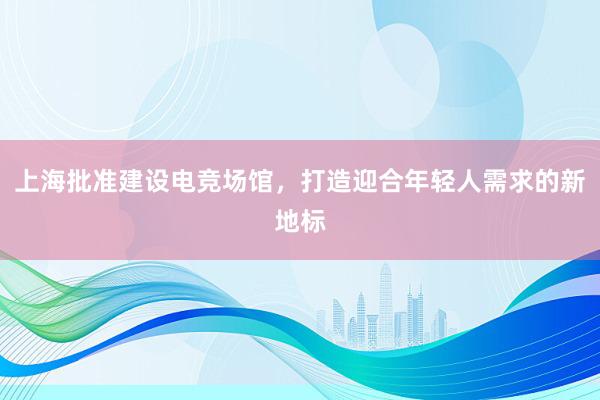 上海批准建设电竞场馆，打造迎合年轻人需求的新地标